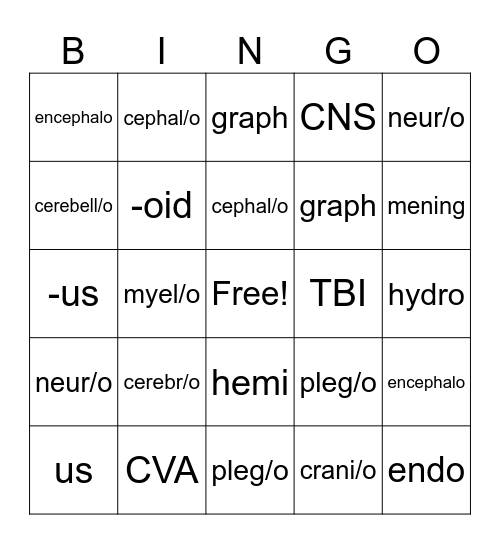 | B | I | N | G | O |
|---|---|---|---|---|
| encephalo | cephal/o | graph | CNS | neur/o |
| cerebell/o | -oid | cephal/o | graph | mening |
| -us | myel/o | Free! | TBI | hydro |
| neur/o | cerebr/o | hemi | pleg/o | encephalo |
| us | CVA | pleg/o | crani/o | endo |